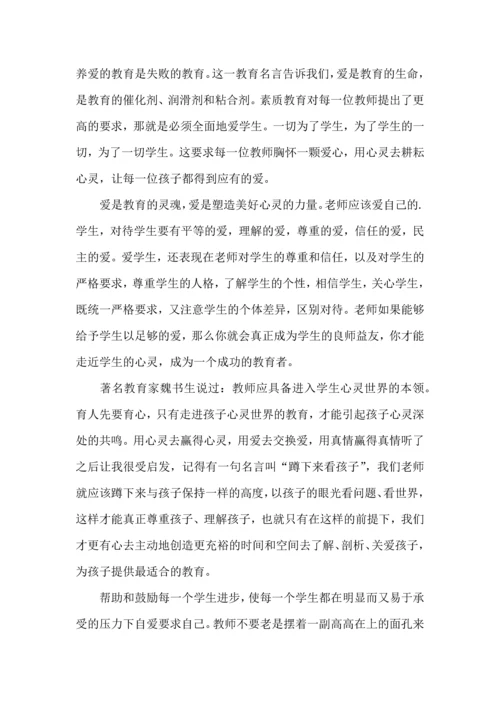 养爱的教育是失败的教育。这一教育名言告诉我们，爱是教育的生命，是教育的催化剂、润滑剂和粘合剂。素质教育对每一位教师提出了更高的要求，那就是必须全面地爱学生。一切为了学生，为了学生的一切，为了一切学生。这要求每一位教师胸怀一颗爱心，用心灵去耕耘心灵，让每一位孩子都得到应有的爱。

爱是教育的灵魂，爱是塑造美好心灵的力量。老师应该爱自己的.学生，对待学生要有平等的爱，理解的爱，尊重的爱，信任的爱，民主的爱。爱学生，还表现在老师对学生的尊重和信任，以及对学生的严格要求，尊重学生的人格，了解学生的个性，相信学生，关心学生，既统一严格要求，又注意学生的个体差异，区别对待。老师如果能够给予学生以足够的爱，那么你就会真正成为学生的良师益友，你才能走近学生的心灵，成为一个成功的教育者。

著名教育家魏书生说过：教师应具备进入学生心灵世界的本领。育人先要育心，只有走进孩子心灵世界的教育，才能引起孩子心灵深处的共鸣。用心灵去赢得心灵，用爱去交换爱，用真情赢得真情听了之后让我很受启发，记得有一句名言叫“蹲下来看孩子”，我们老师就应该蹲下来与孩子保持一样的高度，以孩子的眼光看问题、看世界，这样才能真正尊重孩子、理解孩子，也就只有在这样的前提下，我们才更有心去主动地创造更充裕的时间和空间去了解、剖析、关爱孩子，为孩子提供最适合的教育。

帮助和鼓励每一个学生进步，使每一个学生都在明显而又易于承受的压力下自爱要求自己。教师不要老是摆着一副高高在上的面孔来